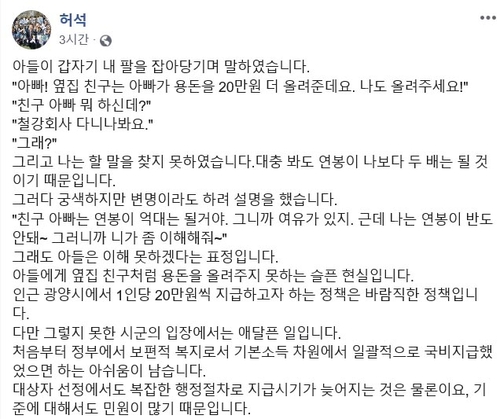 허석
3시간 · 

아들이 갑자기 내 팔을 잡아당기며 말하였습니다.
"아빠! 옆집 친구는 아빠가 용돈을 20만원 더 올려준데요. 나도 올려주세요!"
"친구 아빠 뭐 하신데?"
"철강회사 다니나봐요."
"그래?"
그리고 나는 할 말을 찾지 못하였습니다.대충 봐도 연봉이 나보다 두 배는 될 것이기 때문입니다.
그러다 궁색하지만 변명이라도 하려 설명을 했습니다.
"친구 아빠는 연봉이 억대는 될거야. 그니까 여유가 있지. 근데 나는 연봉이 반도 안돼~ 그러니까 니가 좀 이해해줘~"
그래도 아들은 이해 못하겠다는 표정입니다.
아들에게 옆집 친구처럼 용돈을 올려주지 못하는 슬픈 현실입니다.
인근 광양시에서 1인당 20만원씩 지급하고자 하는 정책은 바람직한 정책입니다.
다만 그렇지 못한 시군의 입장에서는 애달픈 일입니다.
처음부터 정부에서 보편적 복지로서 기본소득 차원에서 일괄적으로 국비지급했었으면 하는 아쉬움이 남습니다.
대상자 선정에서도 복잡한 행정절차로 지급시기가 늦어지는 것은 물론이요, 기준에 대해서도 민원이 많기 때문입니다.